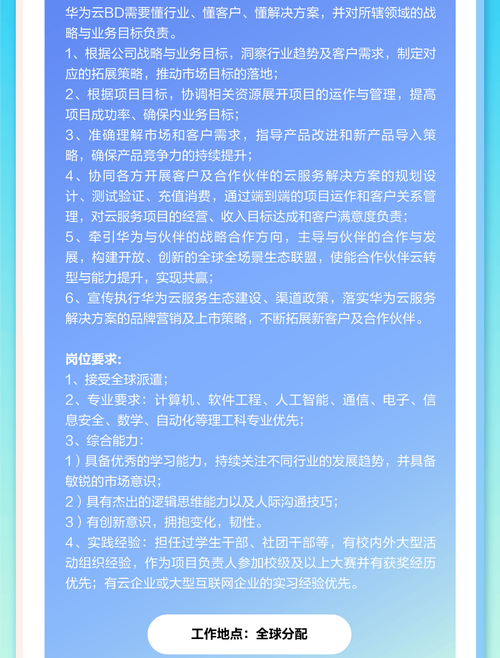 华为云BD需要懂行业、懂客户、懂解决方案，并对所辖领域的战略与业务目标负责。
1、根据公司战略与业务目标，洞察行业趋势及客户需求，制定对应的拓展策略，推动市场目标的落地；
2、根据项目目标，协调相关资源展开项目的运作与管理，提高项目成功率、确保内业务目标；
3、准确理解市场和客户需求，指导产品改进和新产品导入策略，确保产品竞争力的持续提升；
4、协同各方开展客户及合作伙伴的云服务解决方案的规划设计、测试验证、充值消费，通过端到端的项目运作和客户关系管理，对云服务项目的经营、收入目标达成和客户满意度负责；
5、牵引华为与伙伴的战略合作方向，主导与伙伴的合作与发展，构建开放、创新的全球全场景生态联盟，使能合作伙伴云转型与能力提升，实现共赢；
6、宣传执行华为云服务生态建设、渠道政策，落实华为云服务解决方案的品牌营销及上市策略，不断拓展新客户及合作伙伴。

岗位要求:
1、接受全球派遣；
2、专业要求：计算机、软件工程、人工智能、通信、电子、信息安全、数学、自动化等理工科专业优先；
3、综合能力：
1）具备优秀的学习能力，持续关注不同行业的发展趋势，并具备敏锐的市场意识；
2）具有杰出的逻辑思维能力以及人际沟通技巧；
3）有创新意识，拥抱变化，韧性。
4、实践经验：担任过学生干部、社团干部等，有校内外大型活动组织经验，作为项目负责人参加校级及以上大赛并有获奖经历优先；有云企业或大型互联网企业的实习经验优先。

工作地点：全球分配